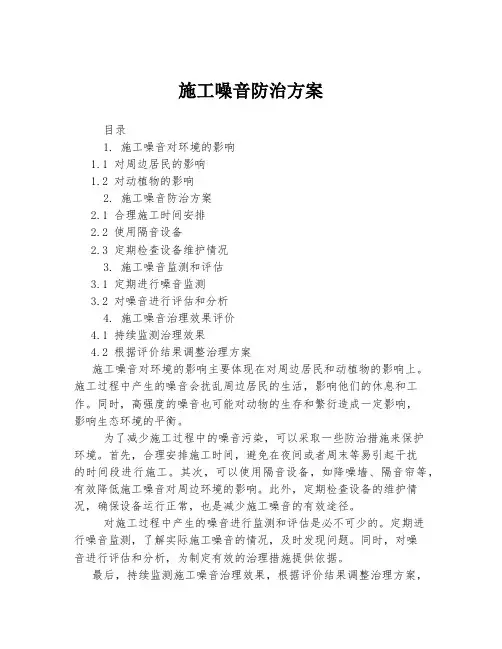 施工噪音防治方案

目录

1. 施工噪音对环境的影响

1.1 对周边居民的影响

1.2 对动植物的影响

2. 施工噪音防治方案

2.1 合理施工时间安排

2.2 使用隔音设备

2.3 定期检查设备维护情况

3. 施工噪音监测和评估

3.1 定期进行噪音监测

3.2 对噪音进行评估和分析

4. 施工噪音治理效果评价

4.1 持续监测治理效果

4.2 根据评价结果调整治理方案

施工噪音对环境的影响主要体现在对周边居民和动植物的影响上。施工过程中产生的噪音会扰乱周边居民的生活，影响他们的休息和工作。同时，高强度的噪音也可能对动物的生存和繁衍造成一定影响，影响生态环境的平衡。

为了减少施工过程中的噪音污染，可以采取一些防治措施来保护环境。首先，合理安排施工时间，避免在夜间或者周末等易引起干扰的时间段进行施工。其次，可以使用隔音设备，如降噪墙、隔音帘等，有效降低施工噪音对周边环境的影响。此外，定期检查设备的维护情况，确保设备运行正常，也是减少施工噪音的有效途径。

对施工过程中产生的噪音进行监测和评估是必不可少的。定期进行噪音监测，了解实际施工噪音的情况，及时发现问题。同时，对噪音进行评估和分析，为制定有效的治理措施提供依据。

最后，持续监测施工噪音治理效果，根据评价结果调整治理方案，